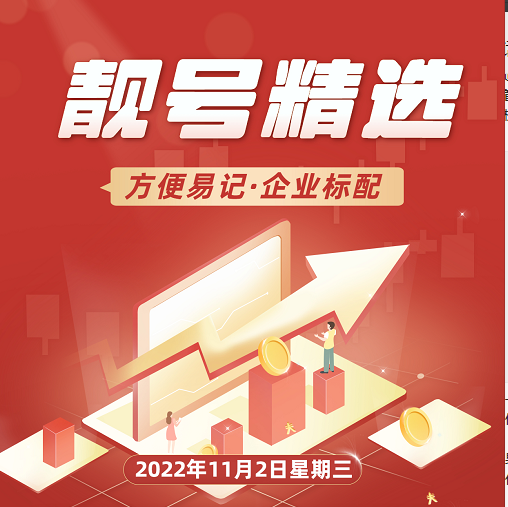 靓号精选

方便易记·企业标配

2022年11月2日星期三